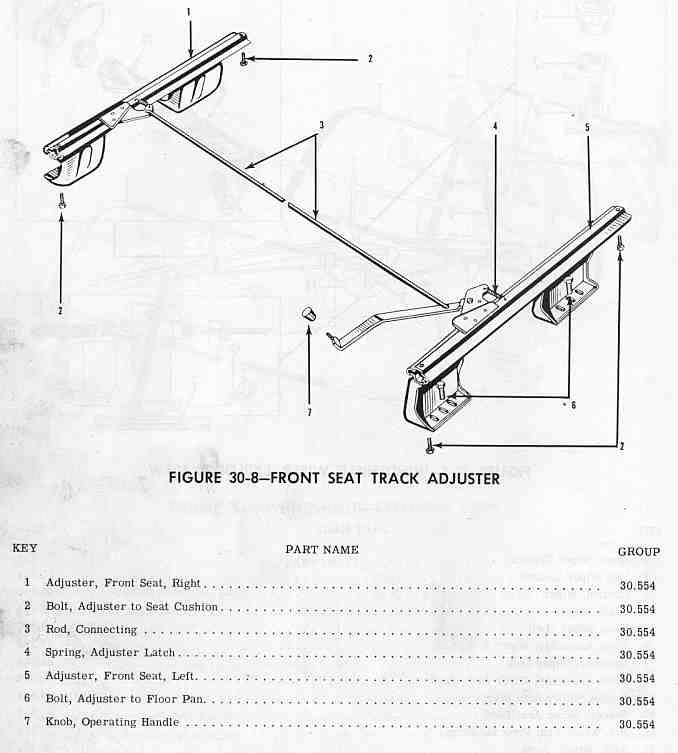 1

2

3

4

5

2

7

6

2

FIGURE 30-8—FRONT SEAT TRACK ADJUSTER

| KEY | PART NAME | GROUP |
|---|---|---|
| 1 | Adjuster, Front Seat, Right | 30.554 |
| 2 | Bolt, Adjuster to Seat Cushion | 30.554 |
| 3 | Rod, Connecting | 30.554 |
| 4 | Spring, Adjuster Latch | 30.554 |
| 5 | Adjuster, Front Seat, Left | 30.554 |
| 6 | Bolt, Adjuster to Floor Pan | 30.554 |
| 7 | Knob, Operating Handle | 30.554 |